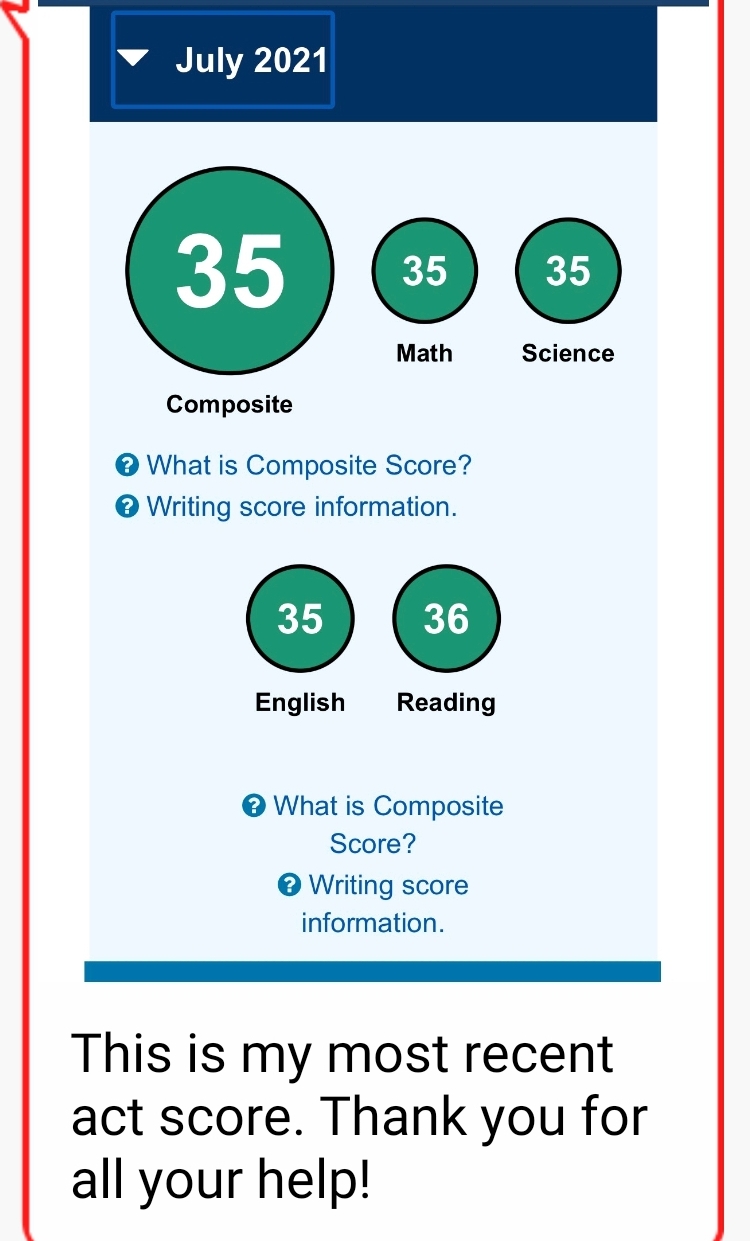 July 2021

35
Composite

35
Math

35
Science

What is Composite Score?
Writing score information.

35
English

36
Reading

What is Composite Score?
Writing score information.

This is my most recent act score. Thank you for all your help!